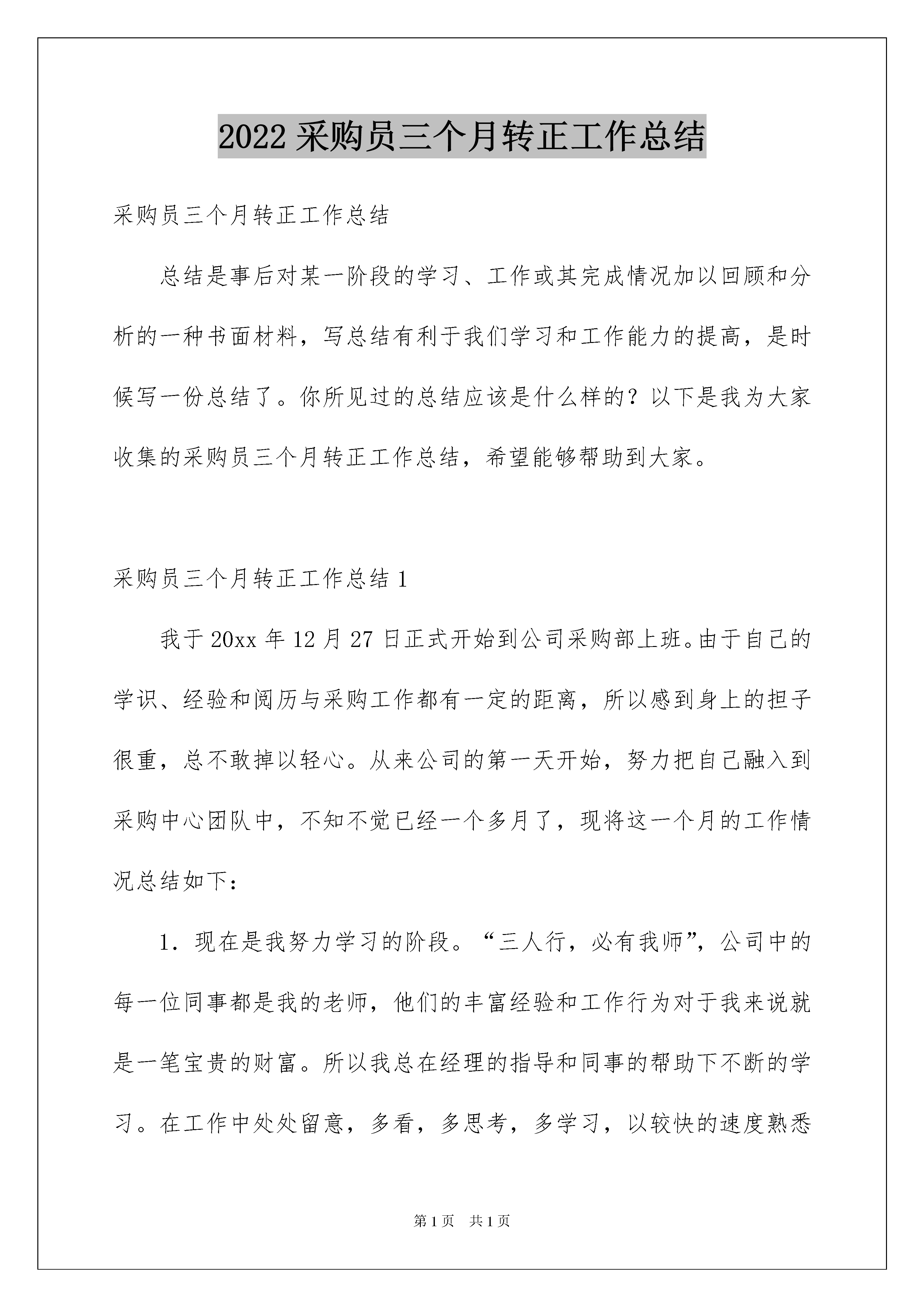 2022 采购员三个月转正工作总结

采购员三个月转正工作总结

总结是事后对某一阶段的学习、工作或其完成情况加以回顾和分析的一种书面材料，写总结有利于我们学习和工作能力的提高，是时候写一份总结了。你所见过的总结应该是什么样的？以下是我为大家收集的采购员三个月转正工作总结，希望能够帮助到大家。

采购员三个月转正工作总结 1

我于 20xx 年 12 月 27 日正式开始到公司采购部上班。由于自己的学识、经验和阅历与采购工作都有一定的距离，所以感到身上的担子很重，总不敢掉以轻心。从来公司的第一天开始，努力把自己融入到采购中心团队中，不知不觉已经一个多月了，现将这一个月的工作情况总结如下：

1. 现在是我努力学习的阶段。“三人行，必有我师”，公司中的每一位同事都是我的老师，他们的丰富经验和工作行为对于我来说就是一笔宝贵的财富。所以我总在经理的指导和同事的帮助下不断的学习。在工作中处处留意，多看，多思考，多学习，以较快的速度熟悉

第 1 页　共 1 页